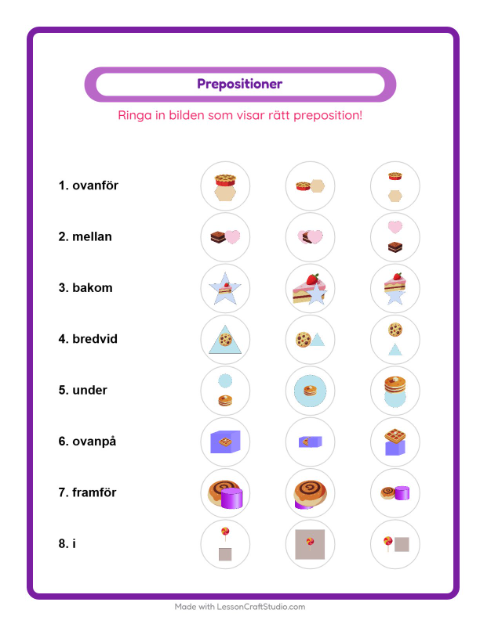 Prepositioner

Ringa in bilden som visar rätt preposition!

1. ovanför

2. mellan

3. bakom

4. bredvid

5. under

6. ovanpå

7. framför

8. i

Made with LessonCraftStudio.com